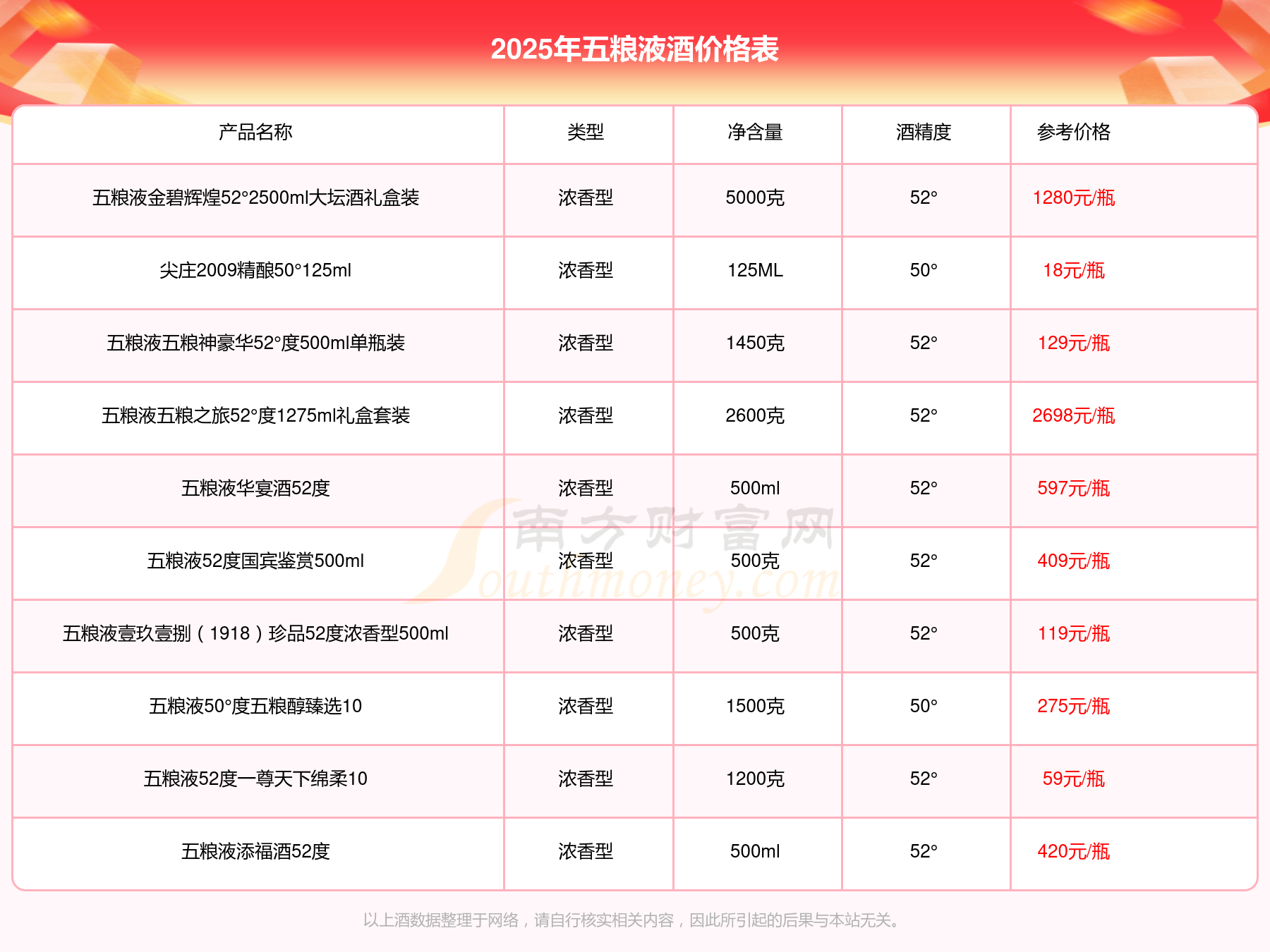 2025年五粮液酒价格表

| 产品名称 | 类型 | 净含量 | 酒精度 | 参考价格 |
|---|---|---|---|---|
| 五粮液金碧辉煌52°2500ml大坛酒礼盒装 | 浓香型 | 5000克 | 52° | 1280元/瓶 |
| 尖庄2009精酿50°125ml | 浓香型 | 125ML | 50° | 18元/瓶 |
| 五粮液五粮神豪华52°度500ml单瓶装 | 浓香型 | 1450克 | 52° | 129元/瓶 |
| 五粮液五粮之旅52°度1275ml礼盒套装 | 浓香型 | 2600克 | 52° | 2698元/瓶 |
| 五粮液华宴酒52度 | 浓香型 | 500ml | 52° | 597元/瓶 |
| 五粮液52度国宾鉴赏500ml | 浓香型 | 500克 | 52° | 409元/瓶 |
| 五粮液壹玖壹捌（1918）珍品52度浓香型500ml | 浓香型 | 500克 | 52° | 119元/瓶 |
| 五粮液50°度五粮醇臻选10 | 浓香型 | 1500克 | 50° | 275元/瓶 |
| 五粮液52度一尊天下绵柔10 | 浓香型 | 1200克 | 52° | 59元/瓶 |
| 五粮液添福酒52度 | 浓香型 | 500ml | 52° | 420元/瓶 |

南方财富网 Southmoney.com

以上酒数据整理于网络，请自行核实相关内容，因此所引起的后果与本站无关。